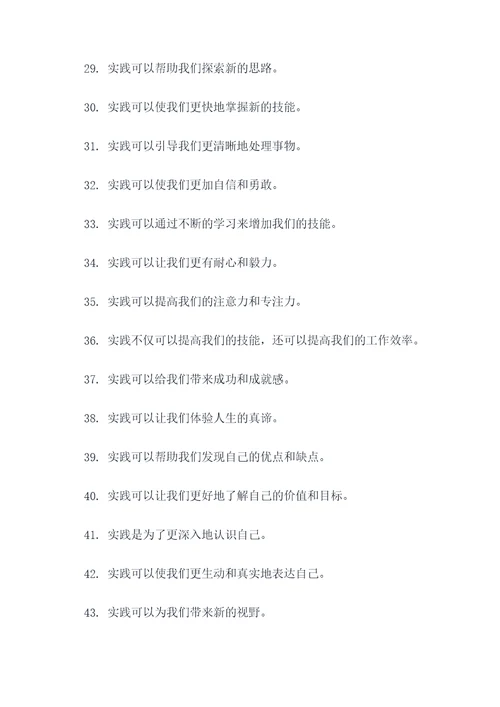 29. 实践可以帮助我们探索新的思路。

30. 实践可以使我们更快地掌握新的技能。

31. 实践可以引导我们更清晰地处理事物。

32. 实践可以使我们更加自信和勇敢。

33. 实践可以通过不断的学习来增加我们的技能。

34. 实践可以让我们更有耐心和毅力。

35. 实践可以提高我们的注意力和专注力。

36. 实践不仅可以提高我们的技能，还可以提高我们的工作效率。

37. 实践可以给我们带来成功和成就感。

38. 实践可以让我们体验人生的真谛。

39. 实践可以帮助我们发现自己的优点和缺点。

40. 实践可以让我们更好地了解自己的价值和目标。

41. 实践是为了更深入地认识自己。

42. 实践可以使我们更生动和真实地表达自己。

43. 实践可以为我们带来新的视野。